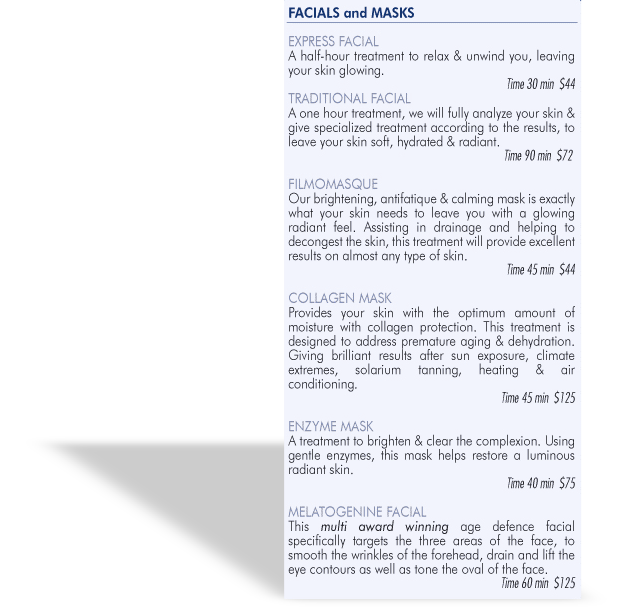 FACIALS and MASKS

EXPRESS FACIAL
A half-hour treatment to relax & unwind you, leaving your skin glowing.

Time 30 min $44

TRADITIONAL FACIAL
A one hour treatment, we will fully analyze your skin & give specialized treatment according to the results, to leave your skin soft, hydrated & radiant.

Time 90 min $72

FILMOMASQUE
Our brightening, antifatique & calming mask is exactly what your skin needs to leave you with a glowing radiant feel. Assisting in drainage and helping to decongest the skin, this treatment will provide excellent results on almost any type of skin.

Time 45 min $44

COLLAGEN MASK
Provides your skin with the optimum amount of moisture with collagen protection. This treatment is designed to address premature aging & dehydration. Giving brilliant results after sun exposure, climate extremes, solarium tanning, heating & air conditioning.

Time 45 min $125

ENZYME MASK
A treatment to brighten & clear the complexion. Using gentle enzymes, this mask helps restore a luminous radiant skin.

Time 40 min $75

MELATOGENINE FACIAL
This multi award winning age defence facial specifically targets the three areas of the face, to smooth the wrinkles of the forehead, drain and lift the eye contours as well as tone the oval of the face.

Time 60 min $125